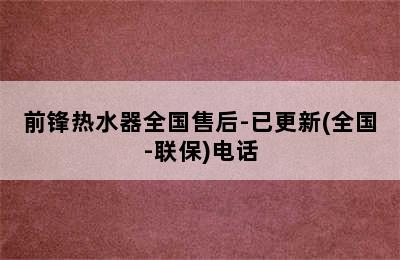 前锋热水器全国售后-已更新(全国-联保)电话